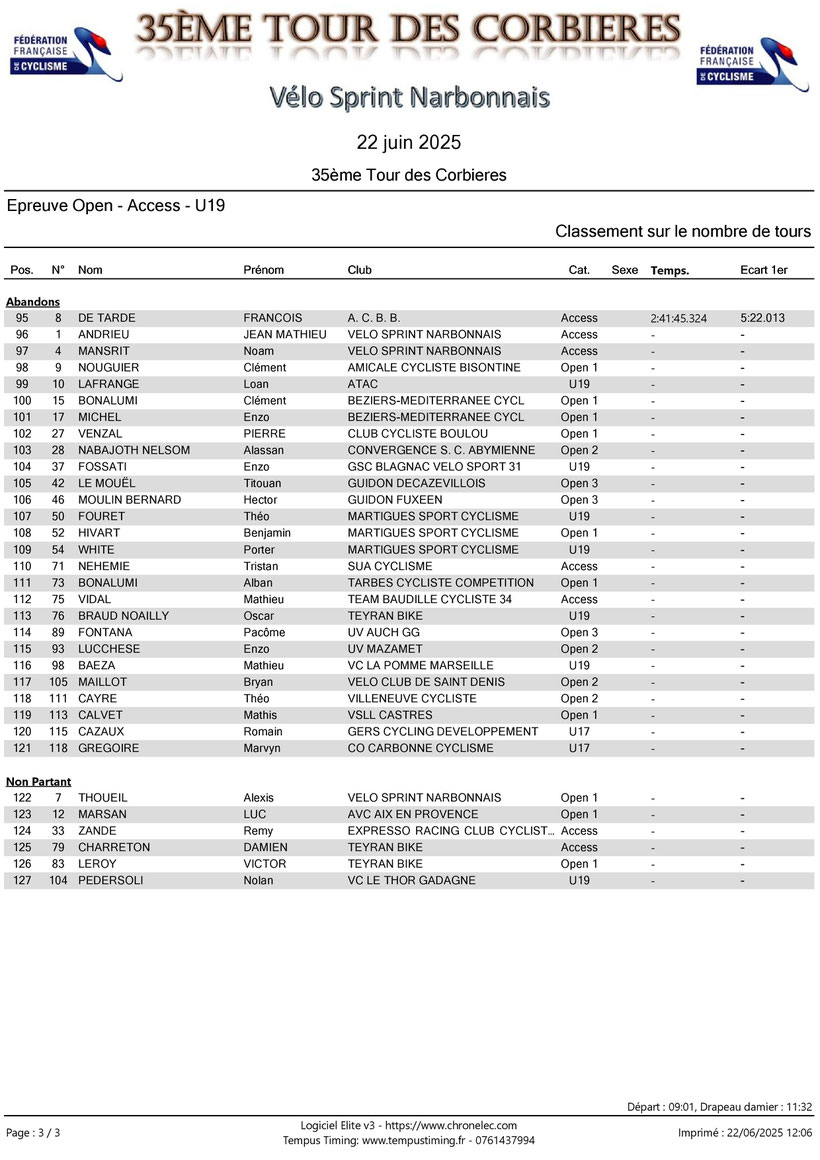 FÉDÉRATION FRANÇAISE DE CYCLISME

35ÈME TOUR DES CORBIERES

FÉDÉRATION FRANÇAISE DE CYCLISME

Vélo Sprint Narbonnais

22 juin 2025

35ème Tour des Corbieres

Epreuve Open - Access - U19

Classement sur le nombre de tours

| Pos. | N° | Nom | Prénom | Club | Cat. | Sexe | Temps. | Ecart 1er |
|---|---|---|---|---|---|---|---|---|
| **Abandons** | | | | | | | | |
| 95 | 8 | DE TARDE | FRANCOIS | A. C. B. B. | Access | | 2:41:45.324 | 5:22.013 |
| 96 | 1 | ANDRIEU | JEAN MATHIEU | VELO SPRINT NARBONNAIS | Access | | - | - |
| 97 | 4 | MANSRIT | Noam | VELO SPRINT NARBONNAIS | Access | | - | - |
| 98 | 9 | NOUGUIER | Clément | AMICALE CYCLISTE BISONTINE | Open 1 | | - | - |
| 99 | 10 | LAFRANGE | Loan | ATAC | U19 | | - | - |
| 100 | 15 | BONALUMI | Clément | BEZIERS-MEDITERRANEE CYCL | Open 1 | | - | - |
| 101 | 17 | MICHEL | Enzo | BEZIERS-MEDITERRANEE CYCL | Open 1 | | - | - |
| 102 | 27 | VENZAL | PIERRE | CLUB CYCLISTE BOULOU | Open 1 | | - | - |
| 103 | 28 | NABAJOTH NELSOM | Alassan | CONVERGENCE S. C. ABYMIENNE | Open 2 | | - | - |
| 104 | 37 | FOSSATI | Enzo | GSC BLAGNAC VELO SPORT 31 | U19 | | - | - |
| 105 | 42 | LE MOUËL | Titouan | GUIDON DECAZEVILLOIS | Open 3 | | - | - |
| 106 | 46 | MOULIN BERNARD | Hector | GUIDON FUXEEN | Open 3 | | - | - |
| 107 | 50 | FOURET | Théo | MARTIGUES SPORT CYCLISME | U19 | | - | - |
| 108 | 52 | HIVART | Benjamin | MARTIGUES SPORT CYCLISME | Open 1 | | - | - |
| 109 | 54 | WHITE | Porter | MARTIGUES SPORT CYCLISME | U19 | | - | - |
| 110 | 71 | NEHEMIE | Tristan | SUA CYCLISME | Access | | - | - |
| 111 | 73 | BONALUMI | Alban | TARBES CYCLISTE COMPETITION | Open 1 | | - | - |
| 112 | 75 | VIDAL | Mathieu | TEAM BAUDILLE CYCLISTE 34 | Access | | - | - |
| 113 | 76 | BRAUD NOAILLY | Oscar | TEYRAN BIKE | U19 | | - | - |
| 114 | 89 | FONTANA | Pacôme | UV AUCH GG | Open 3 | | - | - |
| 115 | 93 | LUCCHESE | Enzo | UV MAZAMET | Open 2 | | - | - |
| 116 | 98 | BAEZA | Mathieu | VC LA POMME MARSEILLE | U19 | | - | - |
| 117 | 105 | MAILLOT | Bryan | VELO CLUB DE SAINT DENIS | Open 2 | | - | - |
| 118 | 111 | CAYRE | Théo | VILLENEUVE CYCLISTE | Open 2 | | - | - |
| 119 | 113 | CALVET | Mathis | VSLL CASTRES | Open 1 | | - | - |
| 120 | 115 | CAZAUX | Romain | GERS CYCLING DEVELOPPEMENT | U17 | | - | - |
| 121 | 118 | GREGOIRE | Marvyn | CO CARBONNE CYCLISME | U17 | | - | - |
| **Non Partant** | | | | | | | | |
| 122 | 7 | THOUEIL | Alexis | VELO SPRINT NARBONNAIS | Open 1 | | - | - |
| 123 | 12 | MARSAN | LUC | AVC AIX EN PROVENCE | Open 1 | | - | - |
| 124 | 33 | ZANDE | Remy | EXPRESSO RACING CLUB CYCLIST... | Access | | - | - |
| 125 | 79 | CHARRETON | DAMIEN | TEYRAN BIKE | Access | | - | - |
| 126 | 83 | LEROY | VICTOR | TEYRAN BIKE | Open 1 | | - | - |
| 127 | 104 | PEDERSOLI | Nolan | VC LE THOR GADAGNE | U19 | | - | - |

Départ : 09:01, Drapeau damier : 11:32

Page : 3 / 3

Logiciel Elite v3 - https://www.chronelec.com
Tempus Timing: www.tempustiming.fr - 0761437994

Imprimé : 22/06/2025 12:06